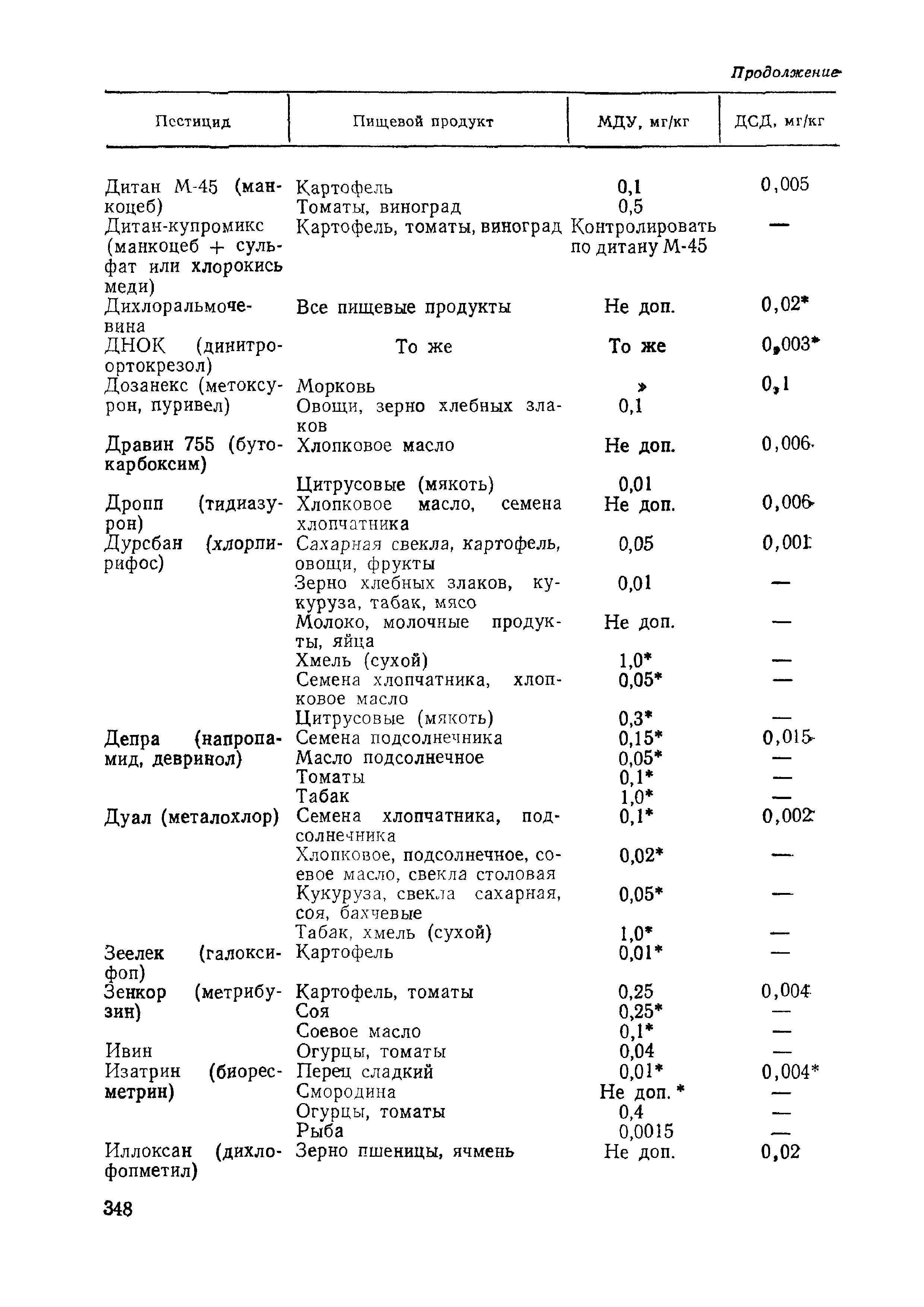 Продолжение

| Пестицид | Пищевой продукт | МДУ, мг/кг | ДСД, мг/кг |
|---|---|---|---|
| Дитан М-45 (манкоцеб) | Картофель | 0,1 | 0,005 |
| | Томаты, виноград | 0,5 | |
| Дитан-купромикс (манкоцеб + сульфат или хлорокись меди) | Картофель, томаты, виноград | Контролировать по дитану М-45 | — |
| Дихлоральмочевина | Все пищевые продукты | Не доп. | 0,02* |
| ДНОК (динитроортокрезол) | То же | То же | 0,003* |
| Дозанекс (метоксурон, пуривел) | Морковь | » | 0,1 |
| | Овощи, зерно хлебных злаков | 0,1 | |
| Дравин 755 (бутокарбоксим) | Хлопковое масло | Не доп. | 0,006 |
| | Цитрусовые (мякоть) | 0,01 | |
| Дропп (тидиазурон) | Хлопковое масло, семена хлопчатника | Не доп. | 0,006 |
| Дурсбан (хлорпирифос) | Сахарная свекла, картофель, овощи, фрукты | 0,05 | 0,001 |
| | Зерно хлебных злаков, кукуруза, табак, мясо | 0,01 | — |
| | Молоко, молочные продукты, яйца | Не доп. | — |
| | Хмель (сухой) | 1,0* | — |
| | Семена хлопчатника, хлопковое масло | 0,05* | — |
| | Цитрусовые (мякоть) | 0,3* | — |
| Депра (напропамид, девринол) | Семена подсолнечника | 0,15* | 0,015 |
| | Масло подсолнечное | 0,05* | — |
| | Томаты | 0,1* | — |
| | Табак | 1,0* | — |
| Дуал (металохлор) | Семена хлопчатника, подсолнечника | 0,1* | 0,002 |
| | Хлопковое, подсолнечное, соевое масло, свекла столовая | 0,02* | — |
| | Кукуруза, свекла сахарная, соя, бахчевые | 0,05* | — |
| | Табак, хмель (сухой) | 1,0* | — |
| Зеелек (галоксифоп) | Картофель | 0,01* | — |
| Зенкор (метрибузин) | Картофель, томаты | 0,25 | 0,004 |
| | Соя | 0,25* | — |
| | Соевое масло | 0,1* | — |
| Ивин | Огурцы, томаты | 0,04 | — |
| Изатрин (биоресметрин) | Перец сладкий | 0,01* | 0,004* |
| | Смородина | Не доп. * | — |
| | Огурцы, томаты | 0,4 | — |
| | Рыба | 0,0015 | — |
| Иллоксан (дихлофопметил) | Зерно пшеницы, ячмень | Не доп. | 0,02 |

348